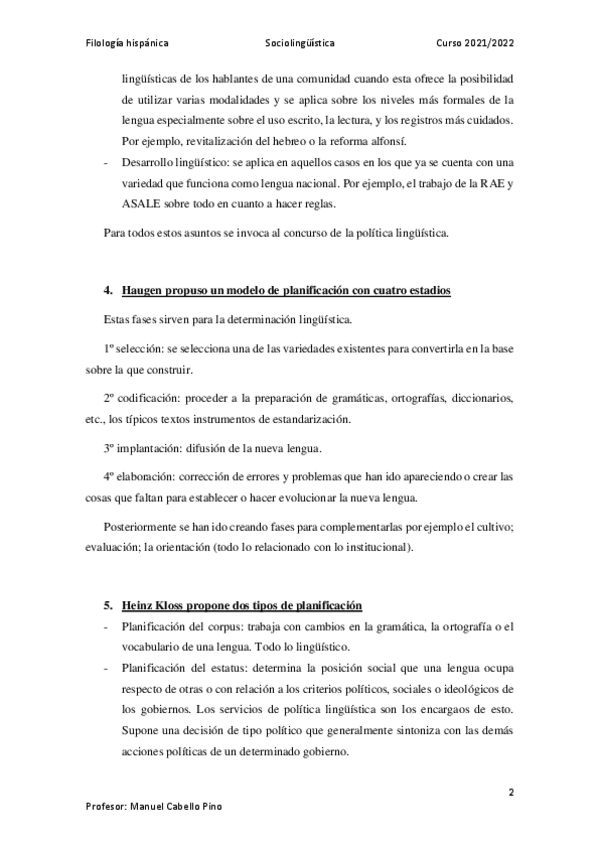 Filología hispánica Sociolingüística Curso 2021/2022

lingüísticas de los hablantes de una comunidad cuando esta ofrece la posibilidad de utilizar varias modalidades y se aplica sobre los niveles más formales de la lengua especialmente sobre el uso escrito, la lectura, y los registros más cuidados. Por ejemplo, revitalización del hebreo o la reforma alfonsí.

- Desarrollo lingüístico: se aplica en aquellos casos en los que ya se cuenta con una variedad que funciona como lengua nacional. Por ejemplo, el trabajo de la RAE y ASALE sobre todo en cuanto a hacer reglas.

Para todos estos asuntos se invoca al concurso de la política lingüística.

4. Haugen propuso un modelo de planificación con cuatro estadios

Estas fases sirven para la determinación lingüística.

1º selección: se selecciona una de las variedades existentes para convertirla en la base sobre la que construir.

2º codificación: proceder a la preparación de gramáticas, ortografías, diccionarios, etc., los típicos textos instrumentos de estandarización.

3º implantación: difusión de la nueva lengua.

4º elaboración: corrección de errores y problemas que han ido apareciendo o crear las cosas que faltan para establecer o hacer evolucionar la nueva lengua.

Posteriormente se han ido creando fases para complementarlas por ejemplo el cultivo; evaluación; la orientación (todo lo relacionado con lo institucional).

5. Heinz Kloss propone dos tipos de planificación

- Planificación del corpus: trabaja con cambios en la gramática, la ortografía o el vocabulario de una lengua. Todo lo lingüístico.
- Planificación del estatus: determina la posición social que una lengua ocupa respecto de otras o con relación a los criterios políticos, sociales o ideológicos de los gobiernos. Los servicios de política lingüística son los encargaos de esto. Supone una decisión de tipo político que generalmente sintoniza con las demás acciones políticas de un determinado gobierno.

2

Profesor: Manuel Cabello Pino